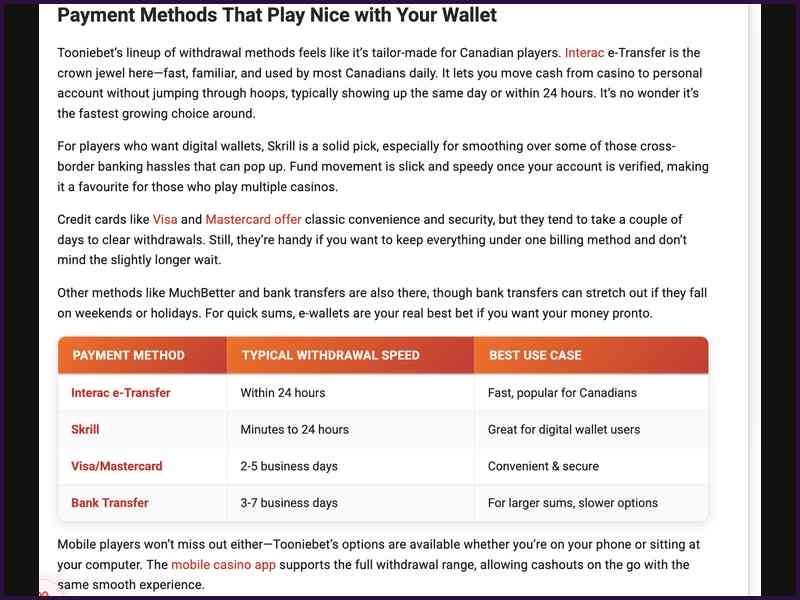 Payment Methods That Play Nice with Your Wallet

Tooniebet's lineup of withdrawal methods feels like it's tailor-made for Canadian players. Interac e-Transfer is the crown jewel here—fast, familiar, and used by most Canadians daily. It lets you move cash from casino to personal account without jumping through hoops, typically showing up the same day or within 24 hours. It's no wonder it's the fastest growing choice around.

For players who want digital wallets, Skrill is a solid pick, especially for smoothing over some of those cross-border banking hassles that can pop up. Fund movement is slick and speedy once your account is verified, making it a favourite for those who play multiple casinos.

Credit cards like Visa and Mastercard offer classic convenience and security, but they tend to take a couple of days to clear withdrawals. Still, they're handy if you want to keep everything under one billing method and don't mind the slightly longer wait.

Other methods like MuchBetter and bank transfers are also there, though bank transfers can stretch out if they fall on weekends or holidays. For quick sums, e-wallets are your real best bet if you want your money pronto.

| PAYMENT METHOD | TYPICAL WITHDRAWAL SPEED | BEST USE CASE |
|---|---|---|
| Interac e-Transfer | Within 24 hours | Fast, popular for Canadians |
| Skrill | Minutes to 24 hours | Great for digital wallet users |
| Visa/Mastercard | 2-5 business days | Convenient & secure |
| Bank Transfer | 3-7 business days | For larger sums, slower options |

Mobile players won't miss out either—Tooniebet's options are available whether you're on your phone or sitting at your computer. The mobile casino app supports the full withdrawal range, allowing cashouts on the go with the same smooth experience.